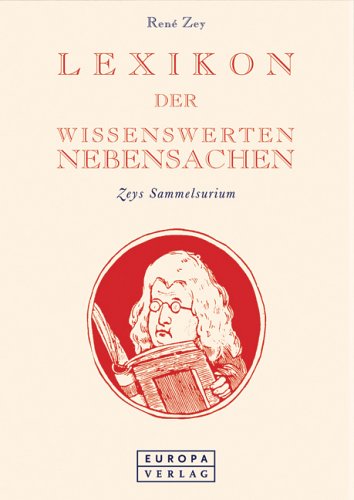 René Zey

LEXIKON
DER
WISSENSWERTEN
NEBENSACHEN

Zeys Sammelsurium

EUROPA
VERLAG